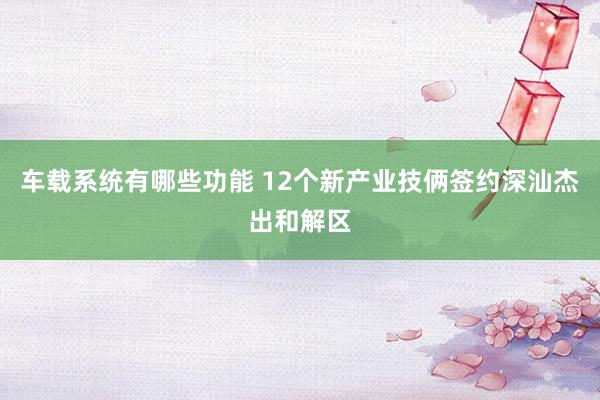 车载系统有哪些功能 12个新产业技俩签约深汕杰出和解区